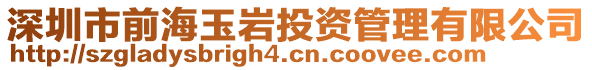 深圳市前海玉岩投资管理有限公司
http://szgladysbrigh4.cn.coovee.com